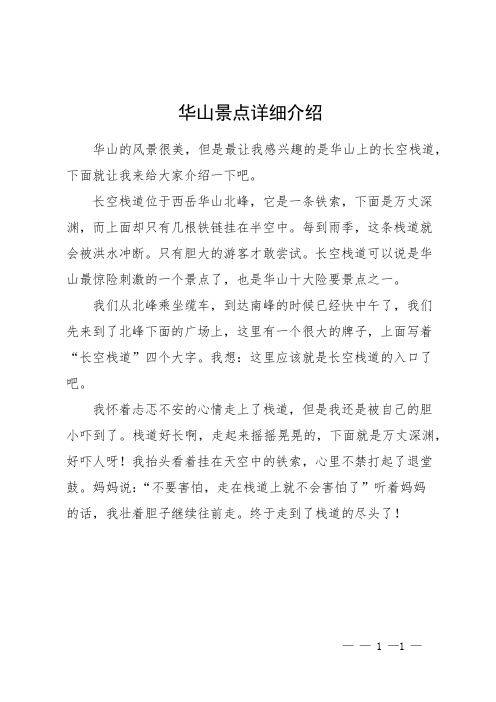 华山景点详细介绍

华山的风景很美，但是最让我感兴趣的是华山上的长空栈道，下面就让我来给大家介绍一下吧。

长空栈道位于西岳华山北峰，它是一条铁索，下面是万丈深渊，而上面却只有几根铁链挂在半空中。每到雨季，这条栈道就会被洪水冲断。只有胆大的游客才敢尝试。长空栈道可以说是华山最惊险刺激的一个景点了，也是华山十大险要景点之一。

我们从北峰乘坐缆车，到达南峰的时候已经快中午了，我们先来到了北峰下面的广场上，这里有一个很大的牌子，上面写着“长空栈道”四个大字。我想：这里应该就是长空栈道的入口了吧。

我怀着忐忑不安的心情走上了栈道，但是我还是被自己的胆小吓到了。栈道好长啊，走起来摇摇晃晃的，下面就是万丈深渊，好吓人呀！我抬头看着挂在天空中的铁索，心里不禁打起了退堂鼓。妈妈说：“不要害怕，走在栈道上就不会害怕了”听着妈妈的话，我壮着胆子继续往前走。终于走到了栈道的尽头了！

— — 1 —1 —